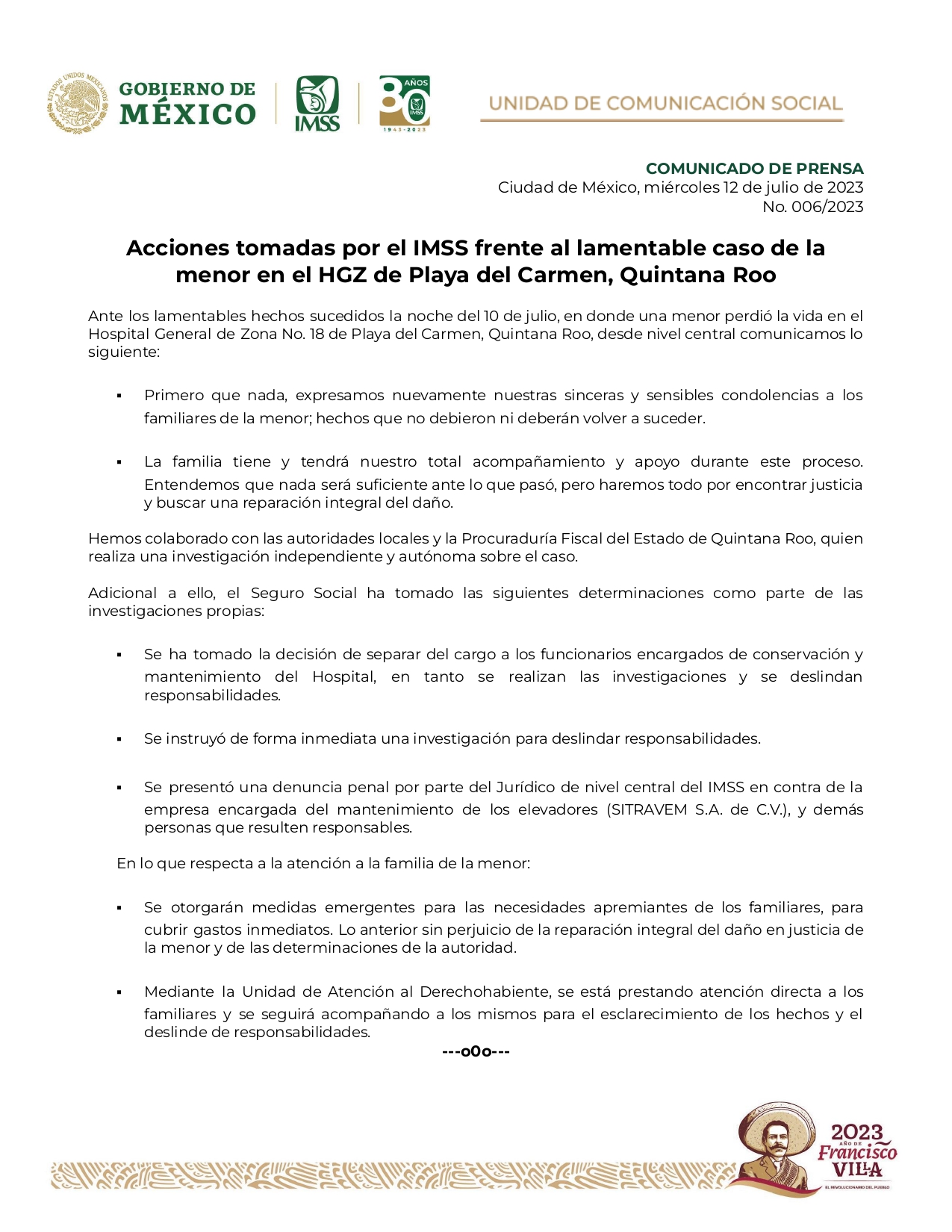 ESTADOS UNIDOS MEXICANOS

GOBIERNO DE MÉXICO

IMSS

80 AÑOS IMSS 1943-2023

UNIDAD DE COMUNICACIÓN SOCIAL

COMUNICADO DE PRENSA
Ciudad de México, miércoles 12 de julio de 2023
No. 006/2023

Acciones tomadas por el IMSS frente al lamentable caso de la menor en el HGZ de Playa del Carmen, Quintana Roo

Ante los lamentables hechos sucedidos la noche del 10 de julio, en donde una menor perdió la vida en el Hospital General de Zona No. 18 de Playa del Carmen, Quintana Roo, desde nivel central comunicamos lo siguiente:

▪ Primero que nada, expresamos nuevamente nuestras sinceras y sensibles condolencias a los familiares de la menor; hechos que no debieron ni deberán volver a suceder.

▪ La familia tiene y tendrá nuestro total acompañamiento y apoyo durante este proceso. Entendemos que nada será suficiente ante lo que pasó, pero haremos todo por encontrar justicia y buscar una reparación integral del daño.

Hemos colaborado con las autoridades locales y la Procuraduría Fiscal del Estado de Quintana Roo, quien realiza una investigación independiente y autónoma sobre el caso.

Adicional a ello, el Seguro Social ha tomado las siguientes determinaciones como parte de las investigaciones propias:

▪ Se ha tomado la decisión de separar del cargo a los funcionarios encargados de conservación y mantenimiento del Hospital, en tanto se realizan las investigaciones y se deslindan responsabilidades.

▪ Se instruyó de forma inmediata una investigación para deslindar responsabilidades.

▪ Se presentó una denuncia penal por parte del Jurídico de nivel central del IMSS en contra de la empresa encargada del mantenimiento de los elevadores (SITRAVEM S.A. de C.V.), y demás personas que resulten responsables.

En lo que respecta a la atención a la familia de la menor:

▪ Se otorgarán medidas emergentes para las necesidades apremiantes de los familiares, para cubrir gastos inmediatos. Lo anterior sin perjuicio de la reparación integral del daño en justicia de la menor y de las determinaciones de la autoridad.

▪ Mediante la Unidad de Atención al Derechohabiente, se está prestando atención directa a los familiares y se seguirá acompañando a los mismos para el esclarecimiento de los hechos y el deslinde de responsabilidades.

---o0o---

2023 AÑO DE Francisco VILLA
EL REVOLUCIONARIO DEL PUEBLO